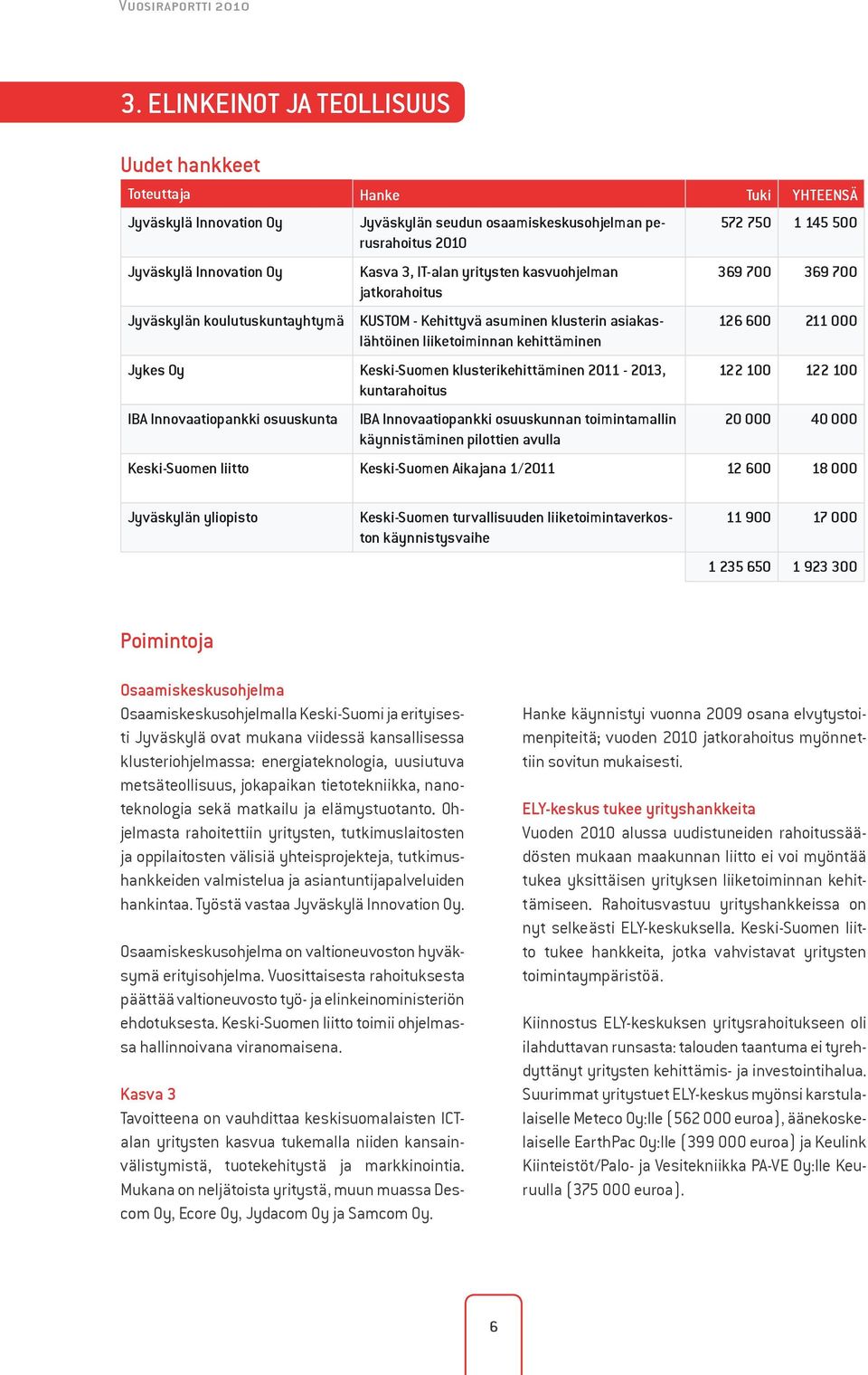 VUOSIRAPORTTI 2010

3. ELINKEINOT JA TEOLLISUUS

Uudet hankkeet

| Toteuttaja | Hanke | Tuki | YHTEENSÄ |
|---|---|---|---|
| Jyväskylä Innovation Oy | Jyväskylän seudun osaamiskeskusohjelman perusrahoitus 2010 | 572 750 | 1 145 500 |
| Jyväskylä Innovation Oy | Kasva 3, IT-alan yritysten kasvuohjelman jatkorahoitus | 369 700 | 369 700 |
| Jyväskylän koulutuskuntayhtymä | KUSTOM - Kehittyvä asuminen klusterin asiakaslähtöinen liiketoiminnan kehittäminen | 126 600 | 211 000 |
| Jykes Oy | Keski-Suomen klusterikehittäminen 2011 - 2013, kuntarahoitus | 122 100 | 122 100 |
| IBA Innovaatiopankki osuuskunta | IBA Innovaatiopankki osuuskunnan toimintamallin käynnistäminen pilottien avulla | 20 000 | 40 000 |
| Keski-Suomen liitto | Keski-Suomen Aikajana 1/2011 | 12 600 | 18 000 |
| Jyväskylän yliopisto | Keski-Suomen turvallisuuden liiketoimintaverkoston käynnistysvaihe | 11 900 | 17 000 |
| | | 1 235 650 | 1 923 300 |

Poimintoja

Osaamiskeskusohjelma
Osaamiskeskusohjelmalla Keski-Suomi ja erityisesti Jyväskylä ovat mukana viidessä kansallisessa klusteriohjelmassa: energiateknologia, uusiutuva metsäteollisuus, jokapaikan tietotekniikka, nanoteknologia sekä matkailu ja elämystuotanto. Ohjelmasta rahoitettiin yritysten, tutkimuslaitosten ja oppilaitosten välisiä yhteisprojekteja, tutkimushankkeiden valmistelua ja asiantuntijapalveluiden hankintaa. Työstä vastaa Jyväskylä Innovation Oy.

Osaamiskeskusohjelma on valtioneuvoston hyväksymä erityisohjelma. Vuosittaisesta rahoituksesta päättää valtioneuvosto työ- ja elinkeinoministeriön ehdotuksesta. Keski-Suomen liitto toimii ohjelmassa hallinnoivana viranomaisena.

Kasva 3
Tavoitteena on vauhdittaa keskisuomalaisten ICT-alan yritysten kasvua tukemalla niiden kansainvälistymistä, tuotekehitystä ja markkinointia. Mukana on neljätoista yritystä, muun muassa Descom Oy, Ecore Oy, Jydacom Oy ja Samcom Oy.

Hanke käynnistyi vuonna 2009 osana elvytystoimenpiteitä; vuoden 2010 jatkorahoitus myönnettiin sovitun mukaisesti.

ELY-keskus tukee yrityshankkeita
Vuoden 2010 alussa uudistuneiden rahoitussäädösten mukaan maakunnan liitto ei voi myöntää tukea yksittäisen yrityksen liiketoiminnan kehittämiseen. Rahoitusvastuu yrityshankkeissa on nyt selkeästi ELY-keskuksella. Keski-Suomen liitto tukee hankkeita, jotka vahvistavat yritysten toimintaympäristöä.

Kiinnostus ELY-keskuksen yritysrahoitukseen oli ilahduttavan runsasta: talouden taantuma ei tyrehdyttänyt yritysten kehittämis- ja investointihalua. Suurimmat yritystuet ELY-keskus myönsi karstulalaiselle Meteco Oy:lle (562 000 euroa), äänekoskelaiselle EarthPac Oy:lle (399 000 euroa) ja Keulink Kiinteistöt/Palo- ja Vesitekniikka PA-VE Oy:lle Keuruulla (375 000 euroa).

6